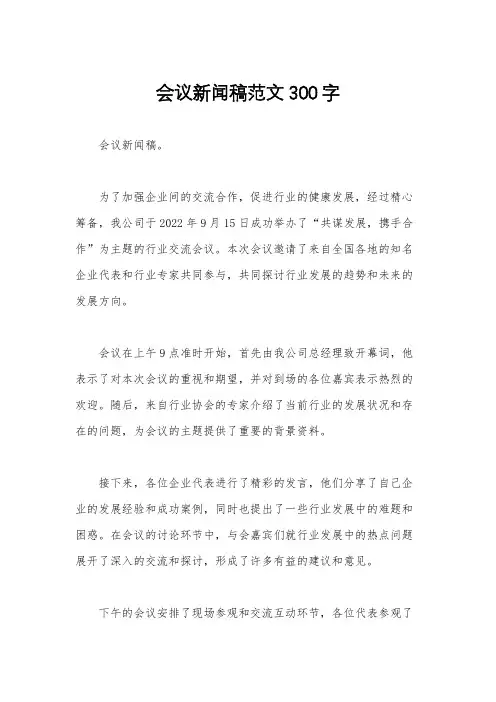 会议新闻稿范文300字

会议新闻稿。

为了加强企业间的交流合作，促进行业的健康发展，经过精心筹备，我公司于2022年9月15日成功举办了“共谋发展，携手合作”为主题的行业交流会议。本次会议邀请了来自全国各地的知名企业代表和行业专家共同参与，共同探讨行业发展的趋势和未来的发展方向。

会议在上午9点准时开始，首先由我公司总经理致开幕词，他表示了对本次会议的重视和期望，并对到场的各位嘉宾表示热烈的欢迎。随后，来自行业协会的专家介绍了当前行业的发展状况和存在的问题，为会议的主题提供了重要的背景资料。

接下来，各位企业代表进行了精彩的发言，他们分享了自己企业的发展经验和成功案例，同时也提出了一些行业发展中的难题和困惑。在会议的讨论环节中，与会嘉宾们就行业发展中的热点问题展开了深入的交流和探讨，形成了许多有益的建议和意见。

下午的会议安排了现场参观和交流互动环节，各位代表参观了